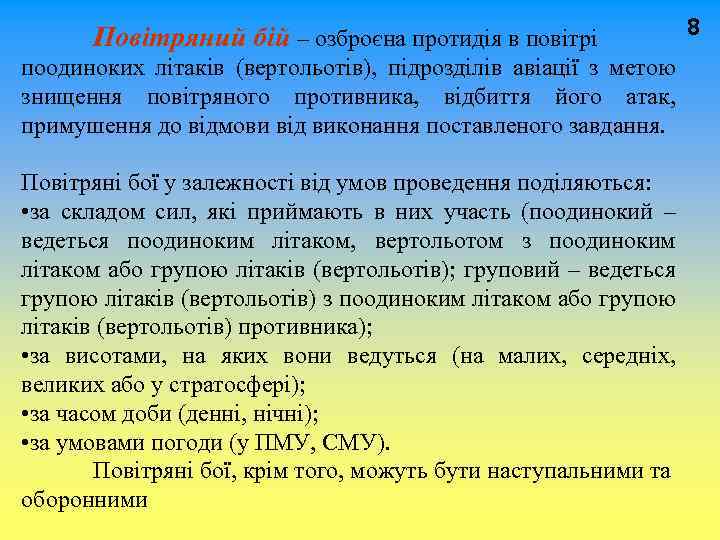 8

Повітряний бій – озброєна протидія в повітрі поодиноких літаків (вертольотів), підрозділів авіації з метою знищення повітряного противника, відбиття його атак, примушення до відмови від виконання поставленого завдання.

Повітряні бої у залежності від умов проведення поділяються:
•за складом сил, які приймають в них участь (поодинокий – ведеться поодиноким літаком, вертольотом з поодиноким літаком або групою літаків (вертольотів); груповий – ведеться групою літаків (вертольотів) з поодиноким літаком або групою літаків (вертольотів) противника);
•за висотами, на яких вони ведуться (на малих, середніх, великих або у стратосфері);
•за часом доби (денні, нічні);
•за умовами погоди (у ПМУ, СМУ).

Повітряні бої, крім того, можуть бути наступальними та оборонними